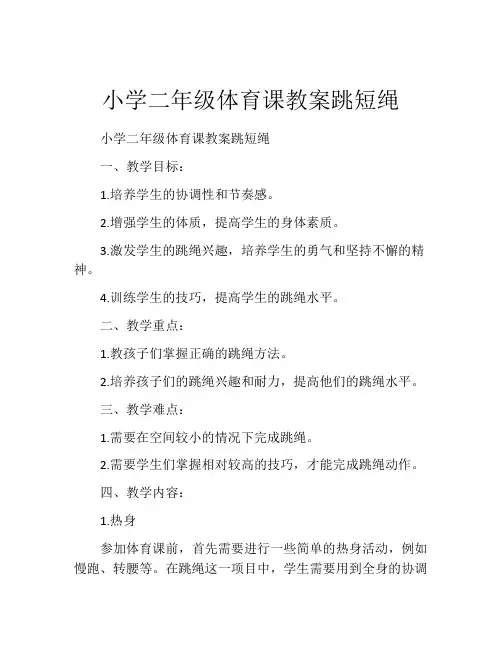 小学二年级体育课教案跳短绳

小学二年级体育课教案跳短绳

一、教学目标：

1.培养学生的协调性和节奏感。

2.增强学生的体质，提高学生的身体素质。

3.激发学生的跳绳兴趣，培养学生的勇气和坚持不懈的精神。

4.训练学生的技巧，提高学生的跳绳水平。

二、教学重点：

1.教孩子们掌握正确的跳绳方法。

2.培养孩子们的跳绳兴趣和耐力，提高他们的跳绳水平。

三、教学难点：

1.需要在空间较小的情况下完成跳绳。

2.需要学生们掌握相对较高的技巧，才能完成跳绳动作。

四、教学内容：

1.热身

参加体育课前，首先需要进行一些简单的热身活动，例如慢跑、转腰等。在跳绳这一项目中，学生需要用到全身的协调